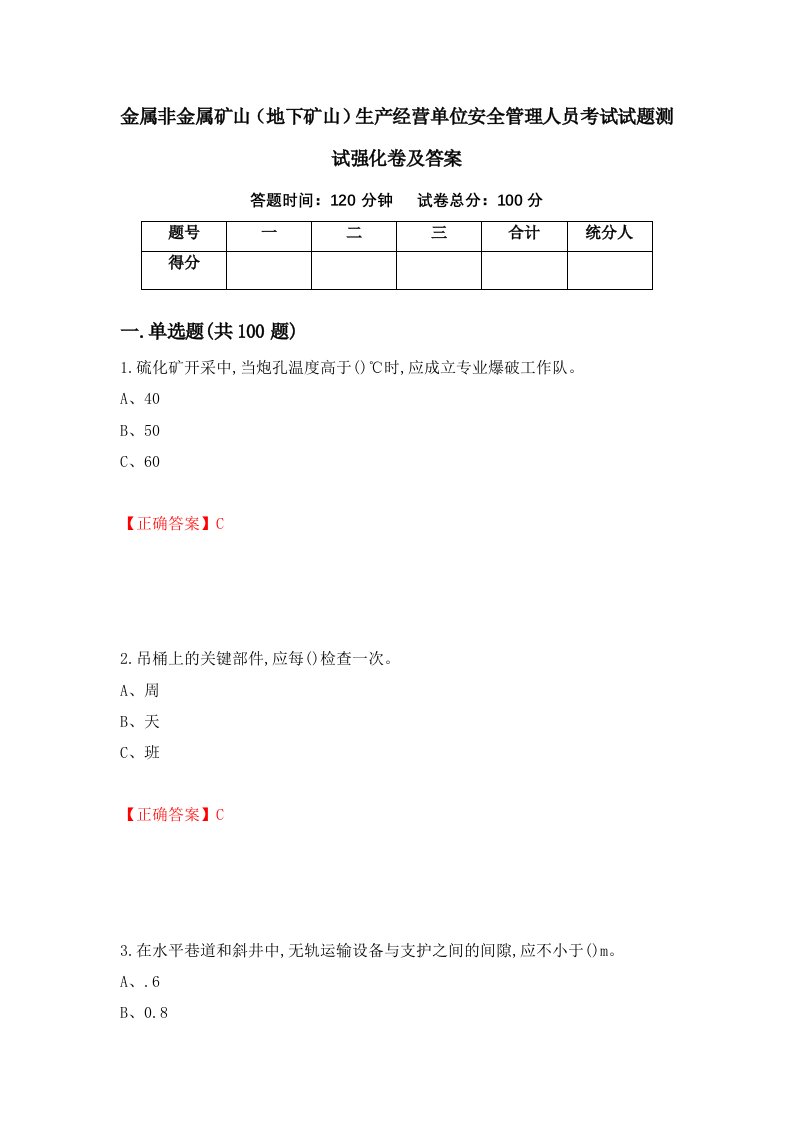 金属非金属矿山（地下矿山）生产经营单位安全管理人员考试试题测试强化卷及答案

答题时间：120 分钟　试卷总分：100 分

| 题号 | 一 | 二 | 三 | 合计 | 统分人 |
|---|---|---|---|---|---|
| 得分 | | | | | |

一.单选题(共100题)

1.硫化矿开采中,当炮孔温度高于()℃时,应成立专业爆破工作队。

A、40

B、50

C、60

【正确答案】C

2.吊桶上的关键部件,应每()检查一次。

A、周

B、天

C、班

【正确答案】C

3.在水平巷道和斜井中,无轨运输设备与支护之间的间隙,应不小于()m。

A、.6

B、0.8